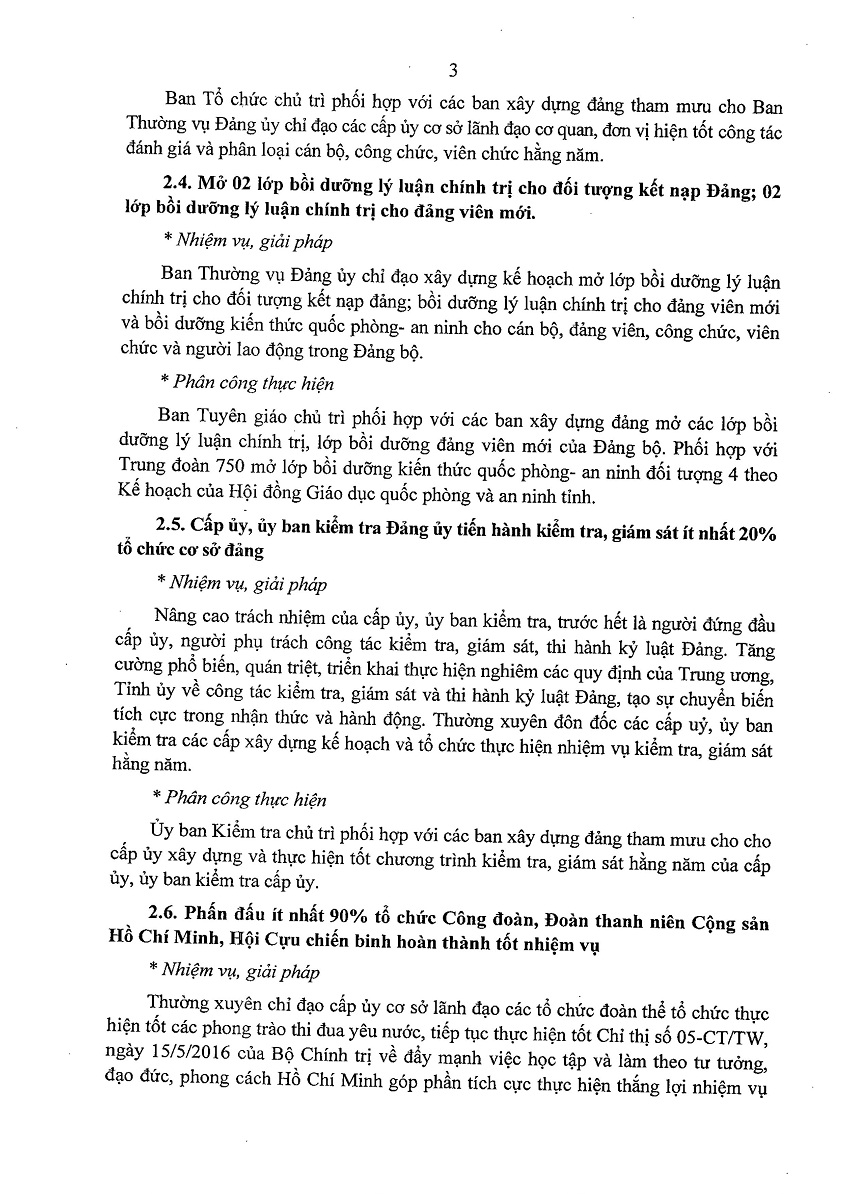 3

Ban Tổ chức chủ trì phối hợp với các ban xây dựng đảng tham mưu cho Ban Thường vụ Đảng ủy chỉ đạo các cấp ủy cơ sở lãnh đạo cơ quan, đơn vị hiện tốt công tác đánh giá và phân loại cán bộ, công chức, viên chức hằng năm.

2.4. Mở 02 lớp bồi dưỡng lý luận chính trị cho đối tượng kết nạp Đảng; 02 lớp bồi dưỡng lý luận chính trị cho đảng viên mới.

* Nhiệm vụ, giải pháp

Ban Thường vụ Đảng ủy chỉ đạo xây dựng kế hoạch mở lớp bồi dưỡng lý luận chính trị cho đối tượng kết nạp đảng; bồi dưỡng lý luận chính trị cho đảng viên mới và bồi dưỡng kiến thức quốc phòng- an ninh cho cán bộ, đảng viên, công chức, viên chức và người lao động trong Đảng bộ.

* Phân công thực hiện

Ban Tuyên giáo chủ trì phối hợp với các ban xây dựng đảng mở các lớp bồi dưỡng lý luận chính trị, lớp bồi dưỡng đảng viên mới của Đảng bộ. Phối hợp với Trung đoàn 750 mở lớp bồi dưỡng kiến thức quốc phòng- an ninh đối tượng 4 theo Kế hoạch của Hội đồng Giáo dục quốc phòng và an ninh tỉnh.

2.5. Cấp ủy, ủy ban kiểm tra Đảng ủy tiến hành kiểm tra, giám sát ít nhất 20% tổ chức cơ sở đảng

* Nhiệm vụ, giải pháp

Nâng cao trách nhiệm của cấp ủy, ủy ban kiểm tra, trước hết là người đứng đầu cấp ủy, người phụ trách công tác kiểm tra, giám sát, thi hành kỷ luật Đảng. Tăng cường phổ biến, quán triệt, triển khai thực hiện nghiêm các quy định của Trung ương, Tỉnh ủy về công tác kiểm tra, giám sát và thi hành kỷ luật Đảng, tạo sự chuyển biến tích cực trong nhận thức và hành động. Thường xuyên đôn đốc các cấp uỷ, ủy ban kiểm tra các cấp xây dựng kế hoạch và tổ chức thực hiện nhiệm vụ kiểm tra, giám sát hằng năm.

* Phân công thực hiện

Ủy ban Kiểm tra chủ trì phối hợp với các ban xây dựng đảng tham mưu cho cho cấp ủy xây dựng và thực hiện tốt chương trình kiểm tra, giám sát hằng năm của cấp ủy, ủy ban kiểm tra cấp ủy.

2.6. Phấn đấu ít nhất 90% tổ chức Công đoàn, Đoàn thanh niên Cộng sản Hồ Chí Minh, Hội Cựu chiến binh hoàn thành tốt nhiệm vụ

* Nhiệm vụ, giải pháp

Thường xuyên chỉ đạo cấp ủy cơ sở lãnh đạo các tổ chức đoàn thể tổ chức thực hiện tốt các phong trào thi đua yêu nước, tiếp tục thực hiện tốt Chỉ thị số 05-CT/TW, ngày 15/5/2016 của Bộ Chính trị về đẩy mạnh việc học tập và làm theo tư tưởng, đạo đức, phong cách Hồ Chí Minh góp phần tích cực thực hiện thắng lợi nhiệm vụ